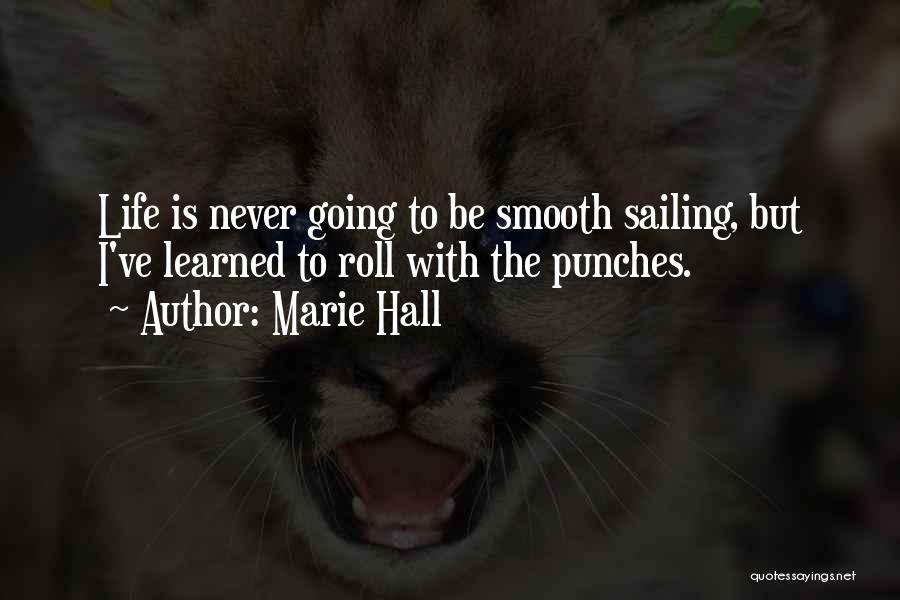 Life is never going to be smooth sailing, but I've learned to roll with the punches.
~ Author: Marie Hall

quotessayings.net